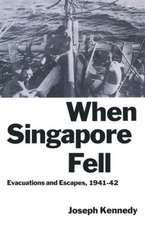 When Singapore Fell

Evacuations and Escapes, 1941-42

Joseph Kennedy